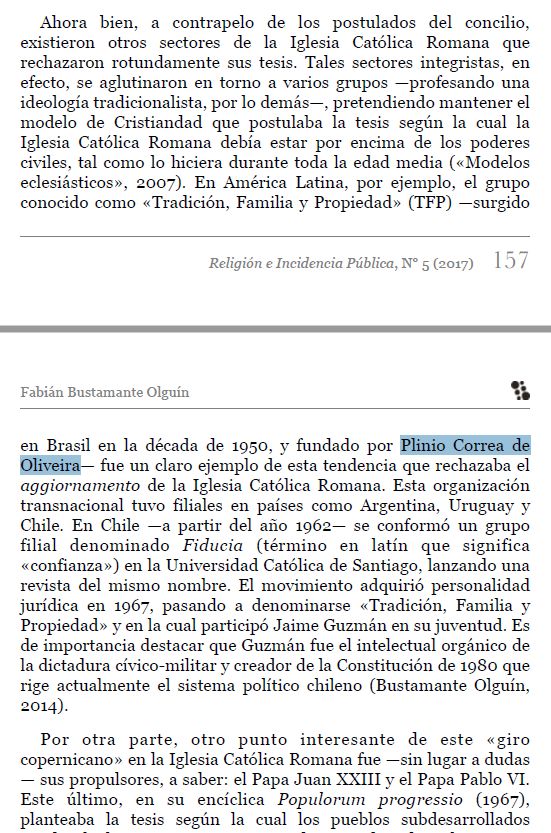 Ahora bien, a contrapelo de los postulados del concilio, existieron otros sectores de la Iglesia Católica Romana que rechazaron rotundamente sus tesis. Tales sectores integristas, en efecto, se aglutinaron en torno a varios grupos —profesando una ideología tradicionalista, por lo demás—, pretendiendo mantener el modelo de Cristiandad que postulaba la tesis según la cual la Iglesia Católica Romana debía estar por encima de los poderes civiles, tal como lo hiciera durante toda la edad media («Modelos eclesiásticos», 2007). En América Latina, por ejemplo, el grupo conocido como «Tradición, Familia y Propiedad» (TFP) —surgido

Religión e Incidencia Pública, N° 5 (2017) 157

Fabián Bustamante Olguín

en Brasil en la década de 1950, y fundado por Plinio Correa de Oliveira— fue un claro ejemplo de esta tendencia que rechazaba el aggiornamento de la Iglesia Católica Romana. Esta organización transnacional tuvo filiales en países como Argentina, Uruguay y Chile. En Chile —a partir del año 1962— se conformó un grupo filial denominado Fiducia (término en latín que significa «confianza») en la Universidad Católica de Santiago, lanzando una revista del mismo nombre. El movimiento adquirió personalidad jurídica en 1967, pasando a denominarse «Tradición, Familia y Propiedad» y en la cual participó Jaime Guzmán en su juventud. Es de importancia destacar que Guzmán fue el intelectual orgánico de la dictadura cívico-militar y creador de la Constitución de 1980 que rige actualmente el sistema político chileno (Bustamante Olguín, 2014).

Por otra parte, otro punto interesante de este «giro copernicano» en la Iglesia Católica Romana fue —sin lugar a dudas — sus propulsores, a saber: el Papa Juan XXIII y el Papa Pablo VI. Este último, en su encíclica Populorum progressio (1967), planteaba la tesis según la cual los pueblos subdesarrollados